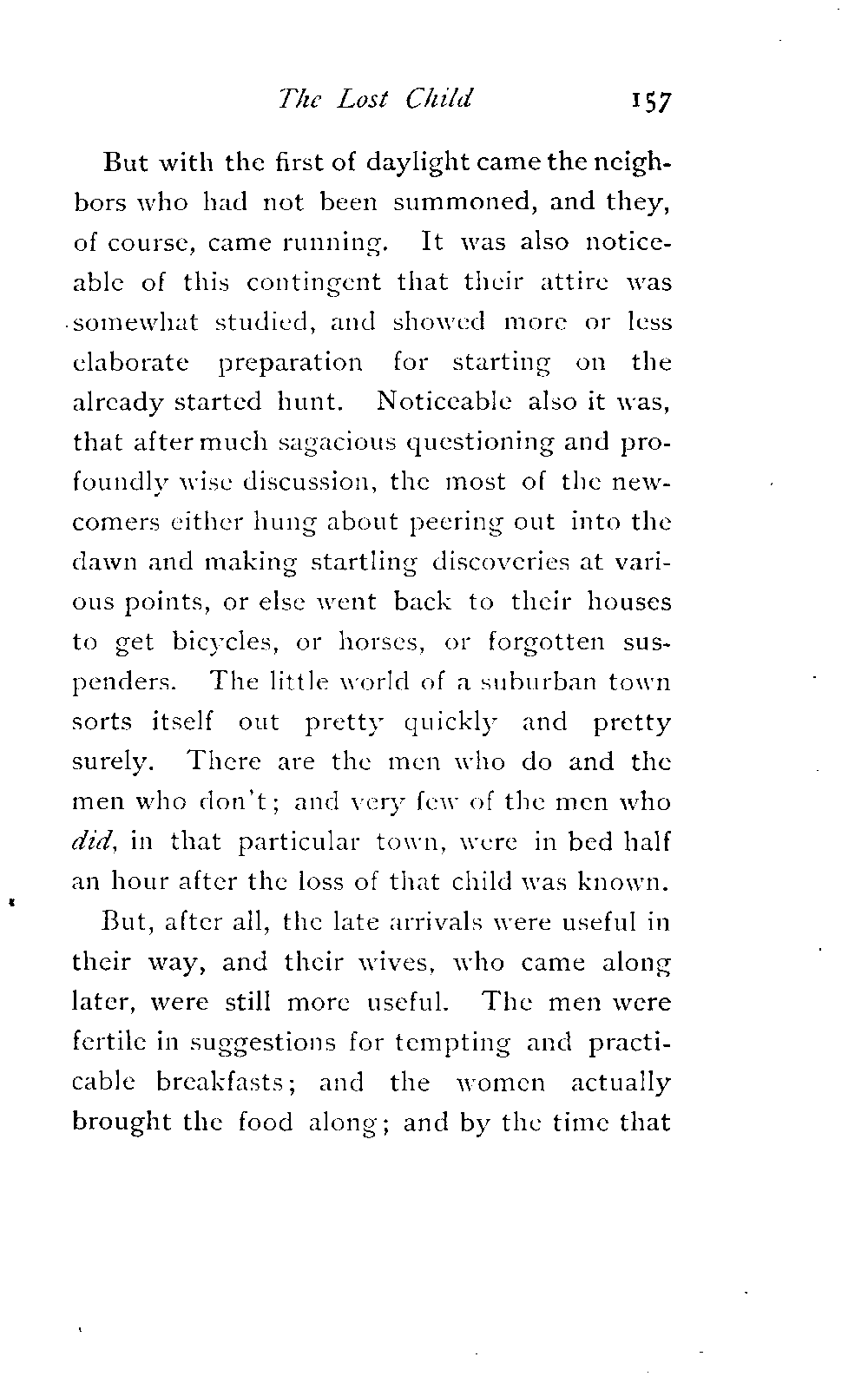 The Lost Child 157

But with the first of daylight came the neighbors who had not been summoned, and they, of course, came running. It was also noticeable of this contingent that their attire was somewhat studied, and showed more or less elaborate preparation for starting on the already started hunt. Noticeable also it was, that after much sagacious questioning and profoundly wise discussion, the most of the newcomers either hung about peering out into the dawn and making startling discoveries at various points, or else went back to their houses to get bicycles, or horses, or forgotten suspenders. The little world of a suburban town sorts itself out pretty quickly and pretty surely. There are the men who do and the men who don't; and very few of the men who did, in that particular town, were in bed half an hour after the loss of that child was known.

But, after all, the late arrivals were useful in their way, and their wives, who came along later, were still more useful. The men were fertile in suggestions for tempting and practicable breakfasts; and the women actually brought the food along; and by the time that